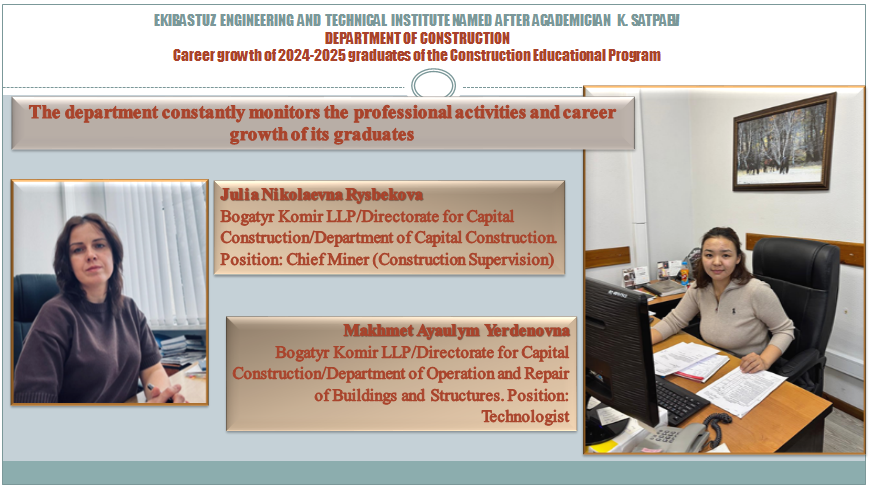 EKIBASTUZ ENGINEERING AND TECHNICAL INSTITUTE NAMED AFTER ACADEMICIAN K. SATPAEV
DEPARTMENT OF CONSTRUCTION
Career growth of 2024-2025 graduates of the Construction Educational Program

The department constantly monitors the professional activities and career growth of its graduates

Julia Nikolaevna Rysbekova
Bogatyr Komir LLP/Directorate for Capital Construction/Department of Capital Construction. Position: Chief Miner (Construction Supervision)

Makhmet Ayaulym Yerdenovna
Bogatyr Komir LLP/Directorate for Capital Construction/Department of Operation and Repair of Buildings and Structures. Position: Technologist